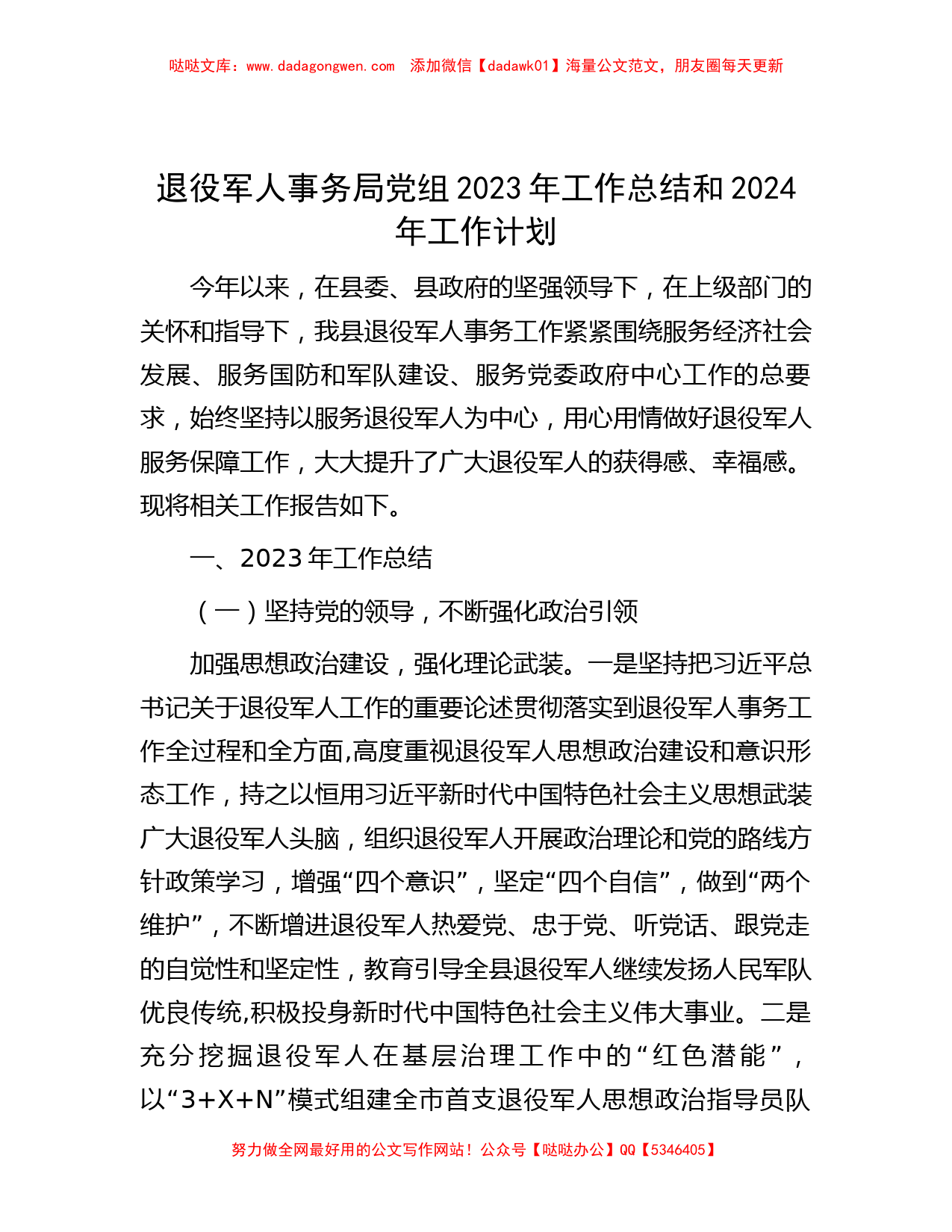 哒哒文库：www.dadagongwen.com　添加微信【dadawk01】海量公文范文，朋友圈每天更新

退役军人事务局党组2023年工作总结和2024年工作计划

今年以来，在县委、县政府的坚强领导下，在上级部门的关怀和指导下，我县退役军人事务工作紧紧围绕服务经济社会发展、服务国防和军队建设、服务党委政府中心工作的总要求，始终坚持以服务退役军人为中心，用心用情做好退役军人服务保障工作，大大提升了广大退役军人的获得感、幸福感。现将相关工作报告如下。

一、2023年工作总结

（一）坚持党的领导，不断强化政治引领

加强思想政治建设，强化理论武装。一是坚持把习近平总书记关于退役军人工作的重要论述贯彻落实到退役军人事务工作全过程和全方面,高度重视退役军人思想政治建设和意识形态工作，持之以恒用习近平新时代中国特色社会主义思想武装广大退役军人头脑，组织退役军人开展政治理论和党的路线方针政策学习，增强“四个意识”，坚定“四个自信”，做到“两个维护”，不断增进退役军人热爱党、忠于党、听党话、跟党走的自觉性和坚定性，教育引导全县退役军人继续发扬人民军队优良传统,积极投身新时代中国特色社会主义伟大事业。二是充分挖掘退役军人在基层治理工作中的“红色潜能”，以“3+X+N”模式组建全市首支退役军人思想政治指导员队

努力做全网最好用的公文写作网站！公众号【哒哒办公】QQ【5346405】